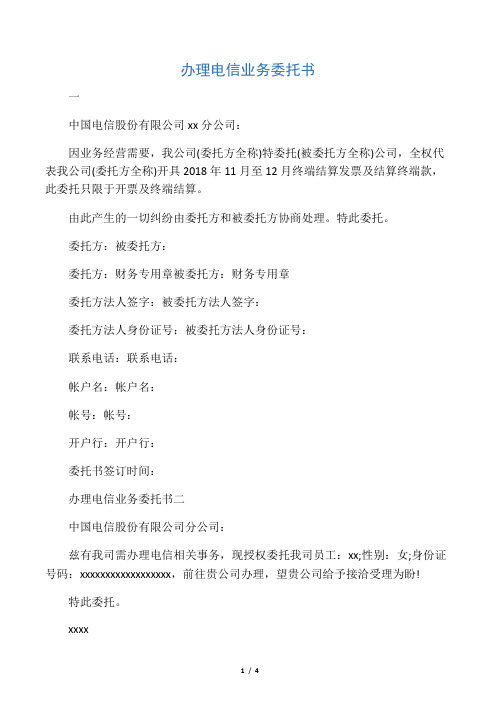 办理电信业务委托书

一

中国电信股份有限公司 xx 分公司：

因业务经营需要，我公司(委托方全称)特委托(被委托方全称)公司，全权代表我公司(委托方全称)开具 2018 年 11 月至 12 月终端结算发票及结算终端款，此委托只限于开票及终端结算。

由此产生的一切纠纷由委托方和被委托方协商处理。特此委托。

委托方：被委托方：

委托方：财务专用章被委托方：财务专用章

委托方法人签字：被委托方法人签字：

委托方法人身份证号：被委托方法人身份证号：

联系电话：联系电话：

帐户名：帐户名：

帐号：帐号：

开户行：开户行：

委托书签订时间：

办理电信业务委托书二

中国电信股份有限公司分公司：

兹有我司需办理电信相关事务，现授权委托我司员工：xx;性别：女;身份证号码：xxxxxxxxxxxxxxxxxx，前往贵公司办理，望贵公司给予接洽受理为盼!

特此委托。

xxxx

1 / 4